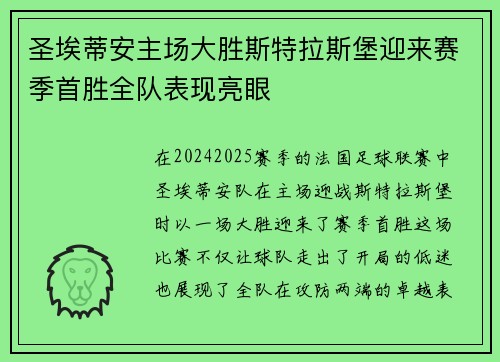 圣埃蒂安主场大胜斯特拉斯堡迎来赛季首胜全队表现亮眼

在20242025赛季的法国足球联赛中圣埃蒂安队在主场迎战斯特拉斯堡时以一场大胜迎来了赛季首胜这场比赛不仅让球队走出了开局的低迷也展现了全队在攻防两端的卓越表